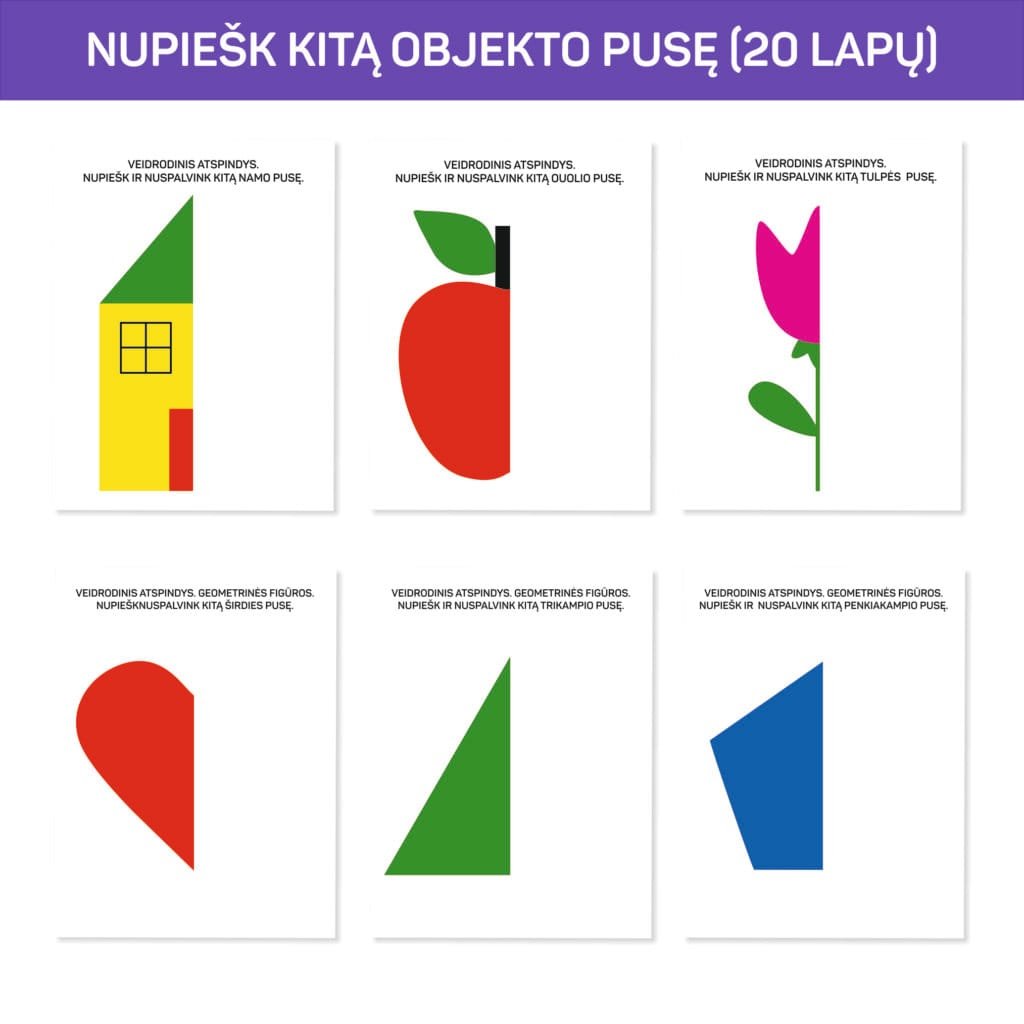 NUPIEŠK KITĄ OBJEKTO PUSĘ (20 LAPŲ)

VEIDRODINIS ATSPINDYS.
NUPIEŠK IR NUSPALVINK KITĄ NAMO PUSĘ.

VEIDRODINIS ATSPINDYS.
NUPIEŠK IR NUSPALVINK KITĄ OUOLIO PUSĘ.

VEIDRODINIS ATSPINDYS.
NUPIEŠK IR NUSPALVINK KITĄ TULPĖS PUSĘ.

VEIDRODINIS ATSPINDYS. GEOMETRINĖS FIGŪROS.
NUPIEŠKNUSPALVINK KITĄ ŠIRDIES PUSĘ.

VEIDRODINIS ATSPINDYS. GEOMETRINĖS FIGŪROS.
NUPIEŠK IR NUSPALVINK KITĄ TRIKAMPIO PUSĘ.

VEIDRODINIS ATSPINDYS. GEOMETRINĖS FIGŪROS.
NUPIEŠK IR NUSPALVINK KITĄ PENKIAKAMPIO PUSĘ.